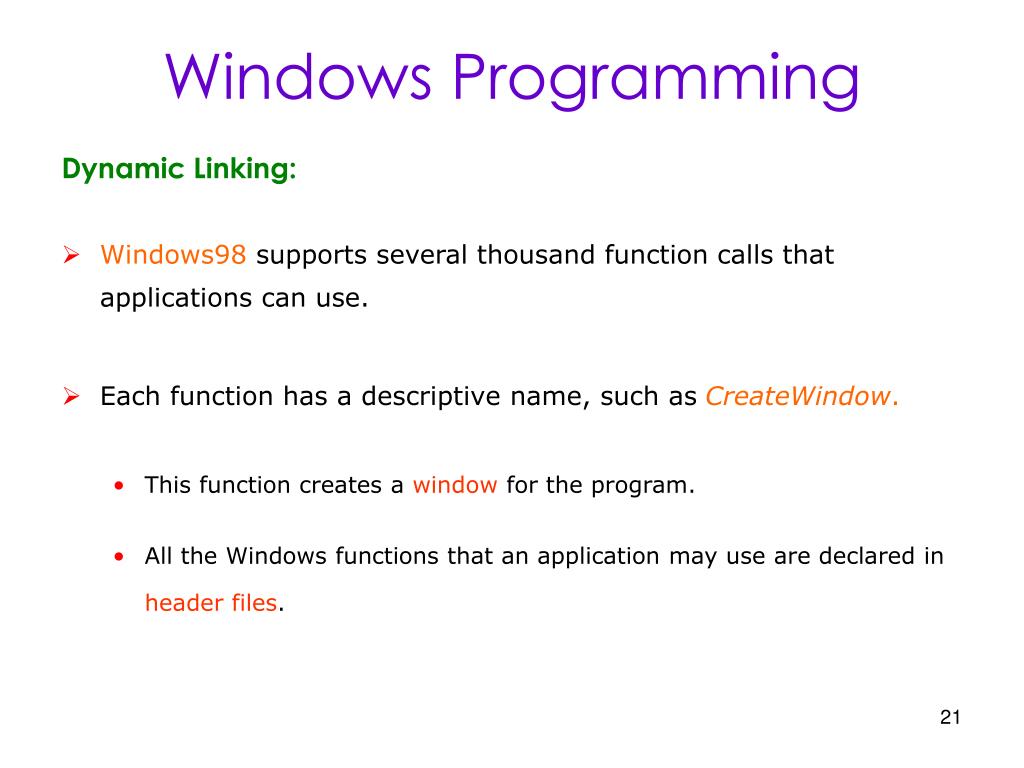 Windows Programming

Dynamic Linking:

➢ Windows98 supports several thousand function calls that applications can use.

➢ Each function has a descriptive name, such as CreateWindow.

• This function creates a window for the program.

• All the Windows functions that an application may use are declared in header files.

21